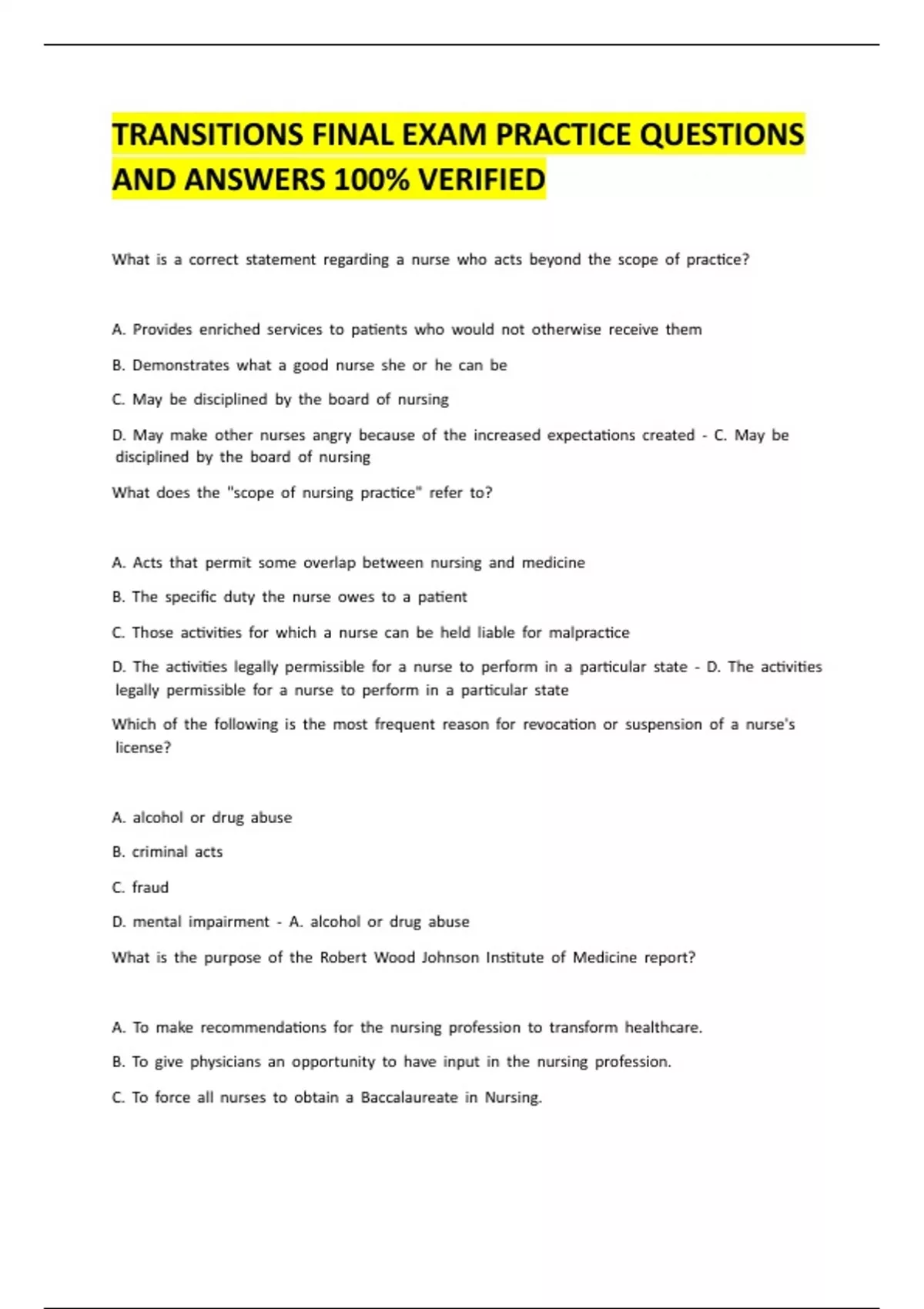 TRANSITIONS FINAL EXAM PRACTICE QUESTIONS AND ANSWERS 100% VERIFIED

What is a correct statement regarding a nurse who acts beyond the scope of practice?

A. Provides enriched services to patients who would not otherwise receive them

B. Demonstrates what a good nurse she or he can be

C. May be disciplined by the board of nursing

D. May make other nurses angry because of the increased expectations created - C. May be disciplined by the board of nursing

What does the "scope of nursing practice" refer to?

A. Acts that permit some overlap between nursing and medicine

B. The specific duty the nurse owes to a patient

C. Those activities for which a nurse can be held liable for malpractice

D. The activities legally permissible for a nurse to perform in a particular state - D. The activities legally permissible for a nurse to perform in a particular state

Which of the following is the most frequent reason for revocation or suspension of a nurse's license?

A. alcohol or drug abuse

B. criminal acts

C. fraud

D. mental impairment - A. alcohol or drug abuse

What is the purpose of the Robert Wood Johnson Institute of Medicine report?

A. To make recommendations for the nursing profession to transform healthcare.

B. To give physicians an opportunity to have input in the nursing profession.

C. To force all nurses to obtain a Baccalaureate in Nursing.